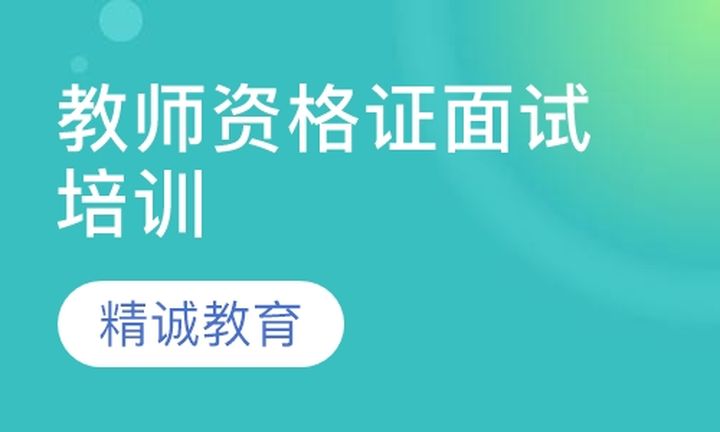 教师资格证面试培训

精诚教育